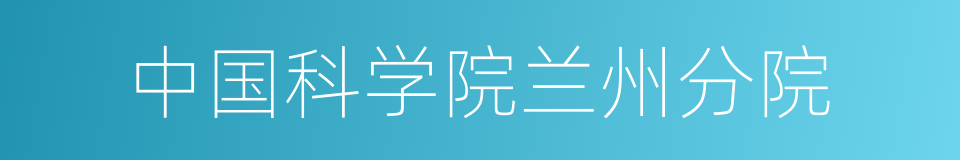 中国科学院兰州分院